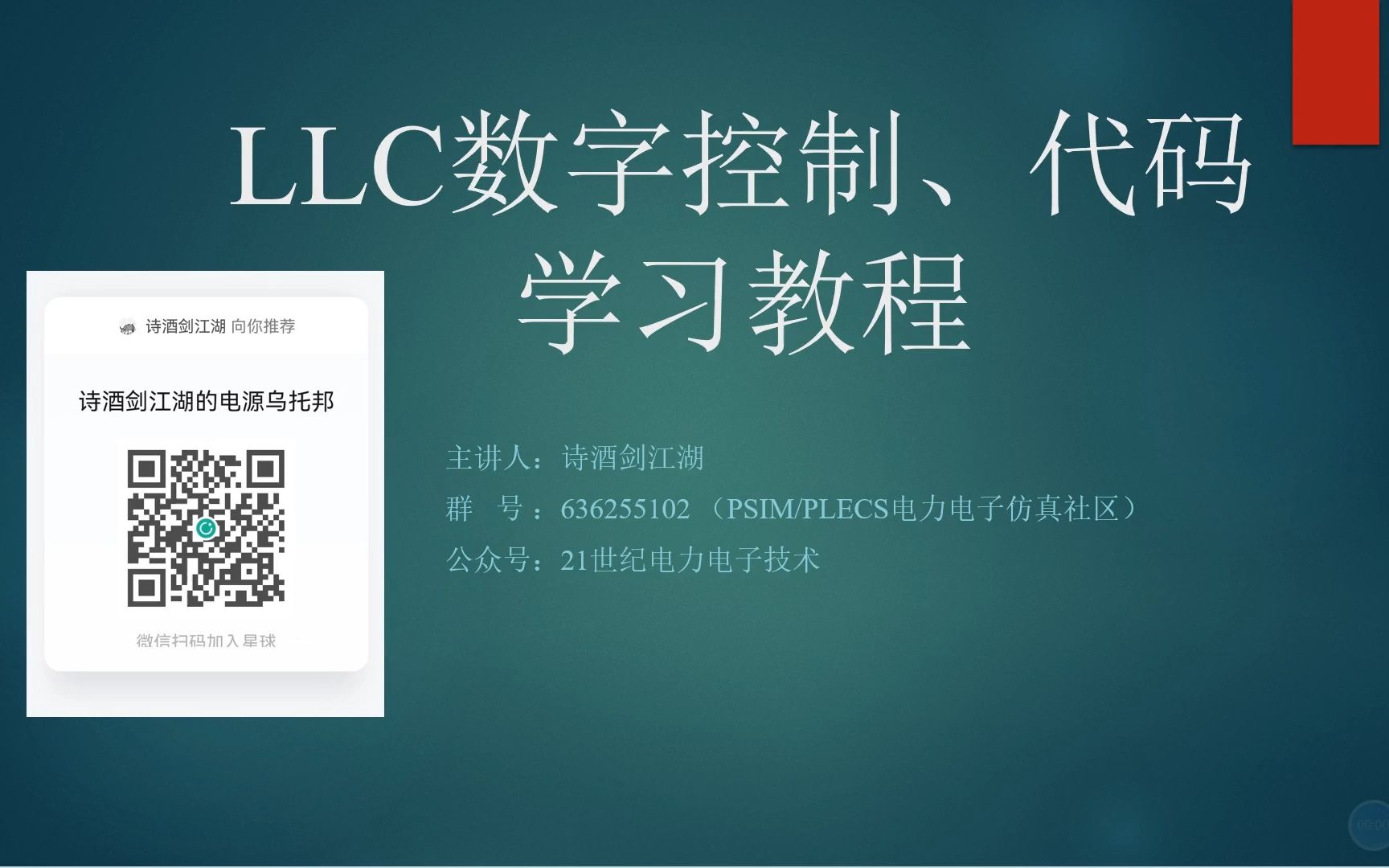 LLC数字控制、代码学习教程

诗酒剑江湖 向你推荐

诗酒剑江湖的电源乌托邦

微信扫码加入星球

主讲人：诗酒剑江湖

群　号：636255102 （PSIM/PLECS电力电子仿真社区）

公众号：21世纪电力电子技术

00:00